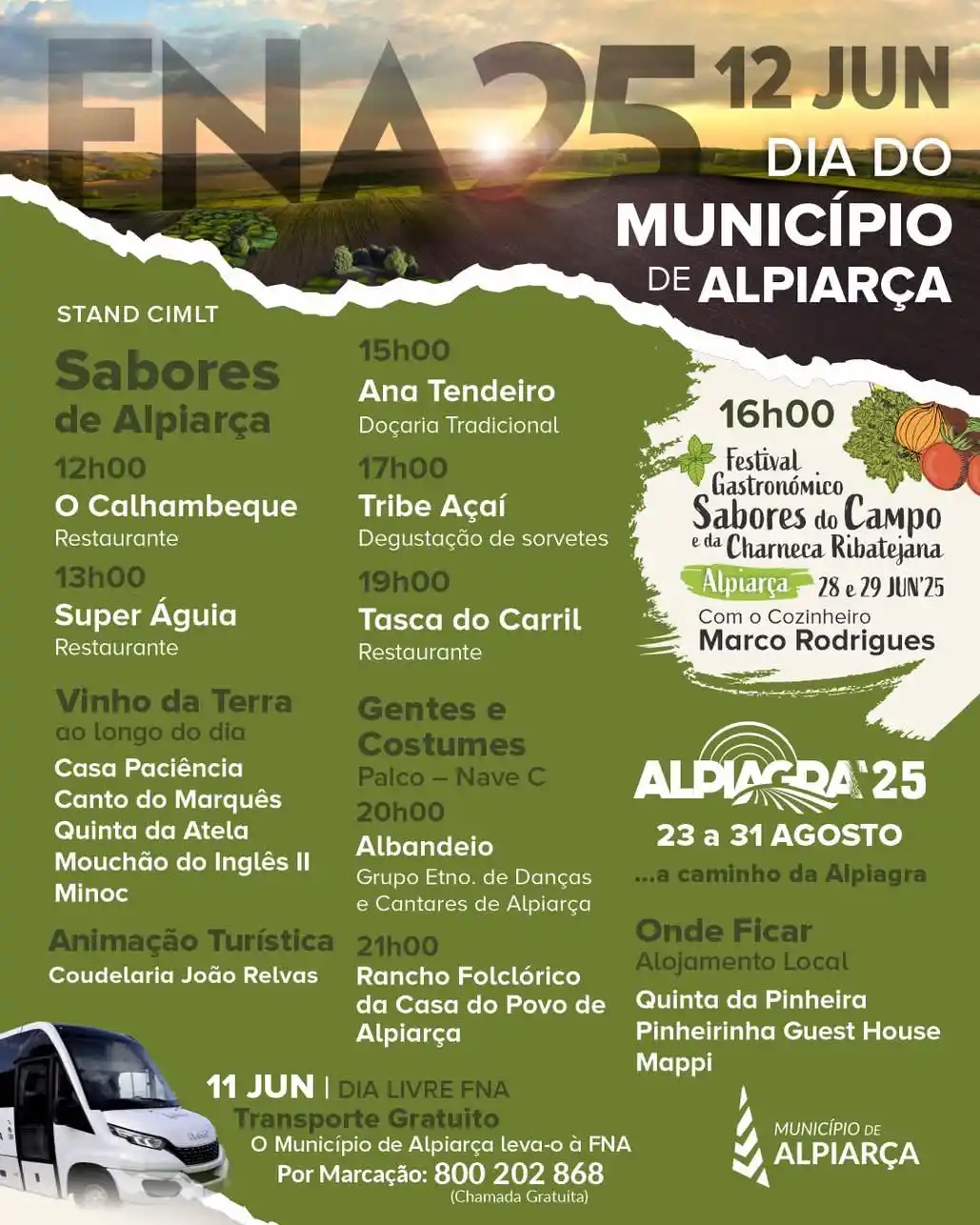 FNA25 12 JUN
DIA DO MUNICÍPIO DE ALPIARÇA

STAND CIMLT

Sabores de Alpiarça

12h00
O Calhambeque
Restaurante

13h00
Super Águia
Restaurante

Vinho da Terra
ao longo do dia
Casa Paciência
Canto do Marquês
Quinta da Atela
Mouchão do Inglês II
Minoc

Animação Turística
Coudelaria João Relvas

15h00
Ana Tendeiro
Doçaria Tradicional

17h00
Tribe Açaí
Degustação de sorvetes

19h00
Tasca do Carril
Restaurante

Gentes e Costumes
Palco – Nave C

20h00
Albandeio
Grupo Etno. de Danças e Cantares de Alpiarça

21h00
Rancho Folclórico da Casa do Povo de Alpiarça

16h00
Festival Gastronómico Sabores do Campo e da Charneca Ribatejana
Alpiarça 28 e 29 JUN'25
Com o Cozinheiro
Marco Rodrigues

ALPIAGRA'25
23 a 31 AGOSTO
...a caminho da Alpiagra

Onde Ficar
Alojamento Local
Quinta da Pinheira
Pinheirinha Guest House
Mappi

11 JUN | DIA LIVRE FNA
Transporte Gratuito
O Município de Alpiarça leva-o à FNA
Por Marcação: 800 202 868
(Chamada Gratuita)

MUNICÍPIO DE ALPIARÇA